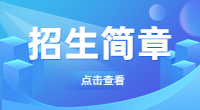 招生简章

点击查看